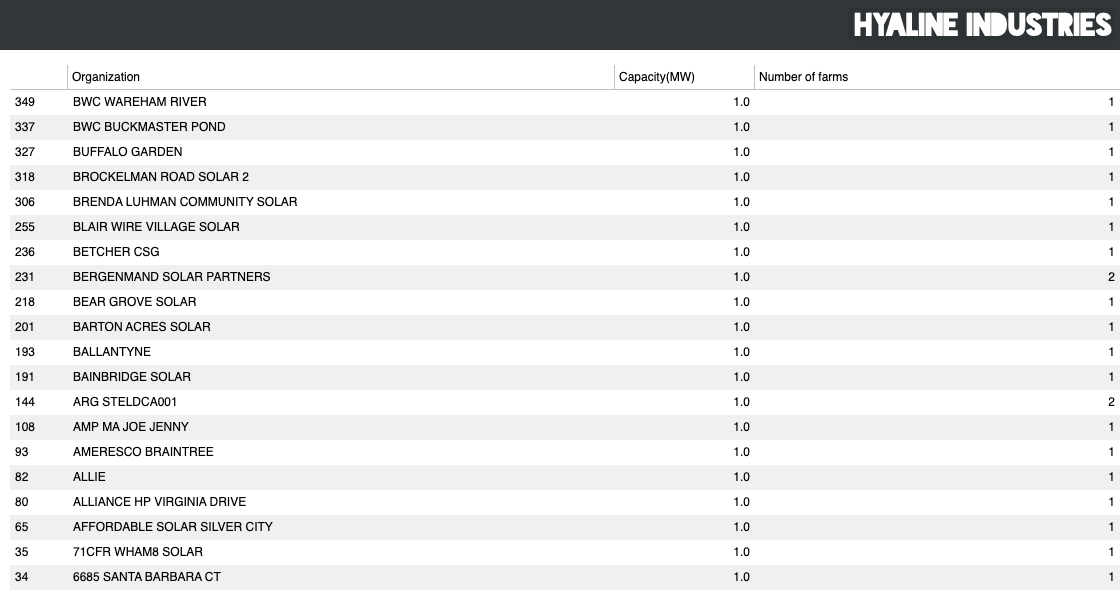 HYALINE INDUSTRIES

|  | Organization | Capacity(MW) | Number of farms |
|---|---|---|---|
| 349 | BWC WAREHAM RIVER | 1.0 | 1 |
| 337 | BWC BUCKMASTER POND | 1.0 | 1 |
| 327 | BUFFALO GARDEN | 1.0 | 1 |
| 318 | BROCKELMAN ROAD SOLAR 2 | 1.0 | 1 |
| 306 | BRENDA LUHMAN COMMUNITY SOLAR | 1.0 | 1 |
| 255 | BLAIR WIRE VILLAGE SOLAR | 1.0 | 1 |
| 236 | BETCHER CSG | 1.0 | 1 |
| 231 | BERGENMAND SOLAR PARTNERS | 1.0 | 2 |
| 218 | BEAR GROVE SOLAR | 1.0 | 1 |
| 201 | BARTON ACRES SOLAR | 1.0 | 1 |
| 193 | BALLANTYNE | 1.0 | 1 |
| 191 | BAINBRIDGE SOLAR | 1.0 | 1 |
| 144 | ARG STELDCA001 | 1.0 | 2 |
| 108 | AMP MA JOE JENNY | 1.0 | 1 |
| 93 | AMERESCO BRAINTREE | 1.0 | 1 |
| 82 | ALLIE | 1.0 | 1 |
| 80 | ALLIANCE HP VIRGINIA DRIVE | 1.0 | 1 |
| 65 | AFFORDABLE SOLAR SILVER CITY | 1.0 | 1 |
| 35 | 71CFR WHAM8 SOLAR | 1.0 | 1 |
| 34 | 6685 SANTA BARBARA CT | 1.0 | 1 |